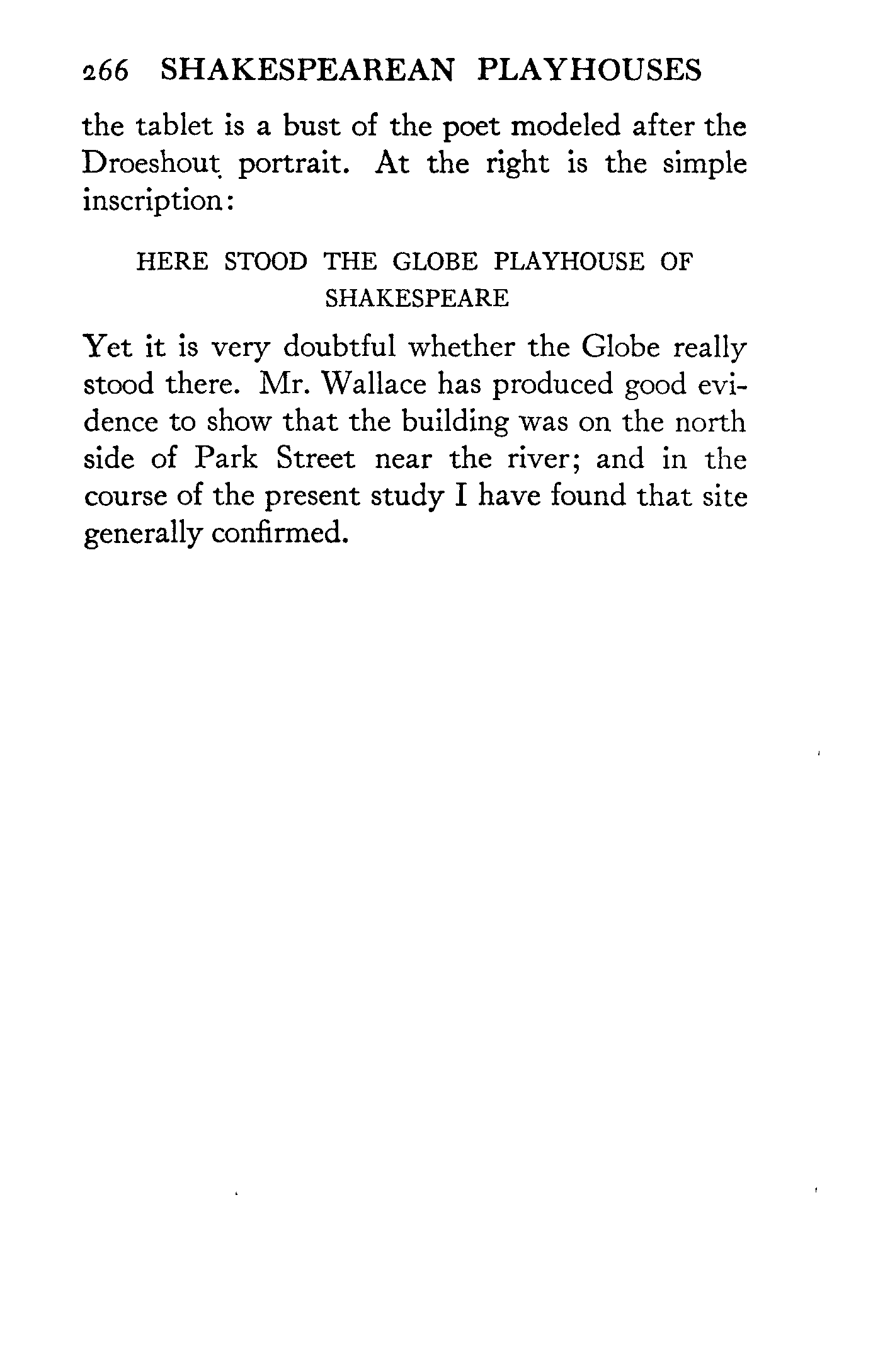 266 SHAKESPEAREAN PLAYHOUSES

the tablet is a bust of the poet modeled after the Droeshout portrait. At the right is the simple inscription:

HERE STOOD THE GLOBE PLAYHOUSE OF SHAKESPEARE

Yet it is very doubtful whether the Globe really stood there. Mr. Wallace has produced good evidence to show that the building was on the north side of Park Street near the river; and in the course of the present study I have found that site generally confirmed.